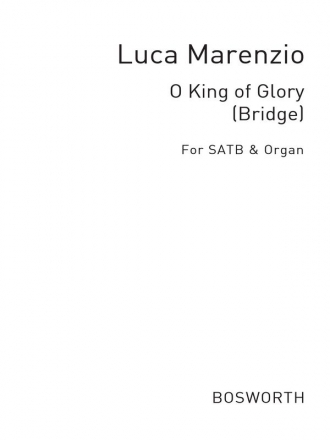 Luca Marenzio

O King of Glory
(Bridge)

For SATB & Organ

BOSWORTH